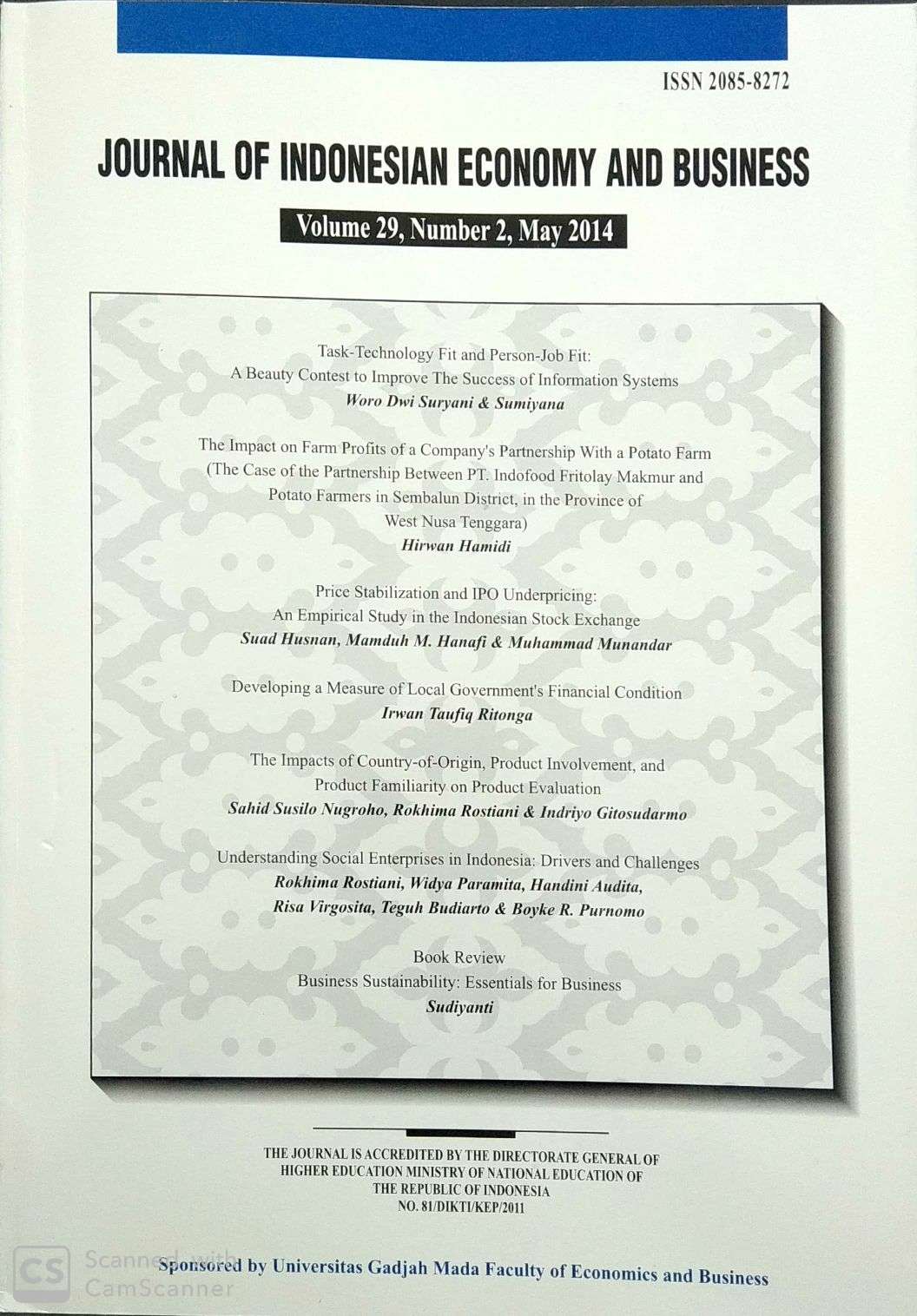 ISSN 2085-8272

JOURNAL OF INDONESIAN ECONOMY AND BUSINESS

Volume 29, Number 2, May 2014

Task-Technology Fit and Person-Job Fit: A Beauty Contest to Improve The Success of Information Systems
Woro Dwi Suryani & Sumiyana

The Impact on Farm Profits of a Company's Partnership With a Potato Farm (The Case of the Partnership Between PT. Indofood Fritolay Makmur and Potato Farmers in Sembalun District, in the Province of West Nusa Tenggara)
Hirwan Hamidi

Price Stabilization and IPO Underpricing: An Empirical Study in the Indonesian Stock Exchange
Suad Husnan, Mamduh M. Hanafi & Muhammad Munandar

Developing a Measure of Local Government's Financial Condition
Irwan Taufiq Ritonga

The Impacts of Country-of-Origin, Product Involvement, and Product Familiarity on Product Evaluation
Sahid Susilo Nugroho, Rokhima Rostiani & Indriyo Gitosudarmo

Understanding Social Enterprises in Indonesia: Drivers and Challenges
Rokhima Rostiani, Widya Paramita, Handini Audita, Risa Virgosita, Teguh Budiarto & Boyke R. Purnomo

Book Review
Business Sustainability: Essentials for Business
Sudiyanti

THE JOURNAL IS ACCREDITED BY THE DIRECTORATE GENERAL OF HIGHER EDUCATION MINISTRY OF NATIONAL EDUCATION OF THE REPUBLIC OF INDONESIA
NO. 81/DIKTI/KEP/2011

CS Scanned with CamScanner

Sponsored by Universitas Gadjah Mada Faculty of Economics and Business